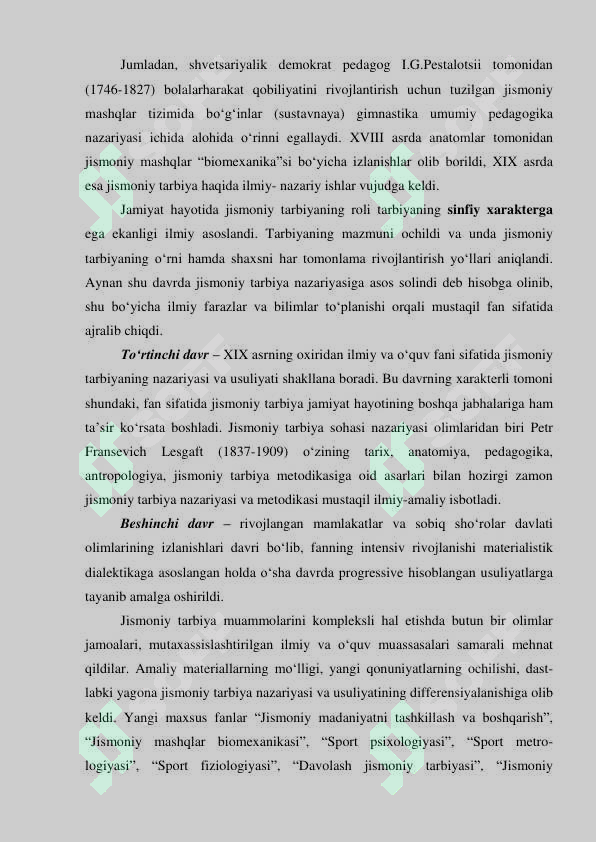 Jumladan, shvetsariyalik demokrat pedagog I.G.Pestalotsii tomonidan (1746-1827) bolalarharakat qobiliyatini rivojlantirish uchun tuzilgan jismoniy mashqlar tizimida bo'g'inlar (sustavnaya) gimnastika umumiy pedagogika nazariyasi ichida alohida o'rinni egallaydi. XVIII asrda anatomlar tomonidan jismoniy mashqlar "biomexanika"si bo'yicha izlanishlar olib borildi, XIX asrda esa jismoniy tarbiya haqida ilmiy- nazariy ishlar vujudga keldi.

Jamiyat hayotida jismoniy tarbiyaning roli tarbiyaning sinfiy xarakterga ega ekanligi ilmiy asoslandi. Tarbiyaning mazmuni ochildi va unda jismoniy tarbiyaning o'rni hamda shaxsni har tomonlama rivojlantirish yo'llari aniqlandi. Aynan shu davrda jismoniy tarbiya nazariyasiga asos solindi deb hisobga olinib, shu bo'yicha ilmiy farazlar va bilimlar to'planishi orqali mustaqil fan sifatida ajralib chiqdi.

To'rtinchi davr – XIX asrning oxiridan ilmiy va o'quv fani sifatida jismoniy tarbiyaning nazariyasi va usuliyati shakllana boradi. Bu davrning xarakterli tomoni shundaki, fan sifatida jismoniy tarbiya jamiyat hayotining boshqa jabhalariga ham ta'sir ko'rsata boshladi. Jismoniy tarbiya sohasi nazariyasi olimlaridan biri Petr Fransevich Lesgaft (1837-1909) o'zining tarix, anatomiya, pedagogika, antropologiya, jismoniy tarbiya metodikasiga oid asarlari bilan hozirgi zamon jismoniy tarbiya nazariyasi va metodikasi mustaqil ilmiy-amaliy isbotladi.

Beshinchi davr – rivojlangan mamlakatlar va sobiq sho'rolar davlati olimlarining izlanishlari davri bo'lib, fanning intensiv rivojlanishi materialistik dialektikaga asoslangan holda o'sha davrda progressive hisoblangan usuliyatlarga tayanib amalga oshirildi.

Jismoniy tarbiya muammolarini kompleksli hal etishda butun bir olimlar jamoalari, mutaxassislashtirilgan ilmiy va o'quv muassasalari samarali mehnat qildilar. Amaliy materiallarning mo'lligi, yangi qonuniyatlarning ochilishi, dastlabki yagona jismoniy tarbiya nazariyasi va usuliyatining differensiyalanishiga olib keldi. Yangi maxsus fanlar "Jismoniy madaniyatni tashkillash va boshqarish", "Jismoniy mashqlar biomexanikasi", "Sport psixologiyasi", "Sport metrologiyasi", "Sport fiziologiyasi", "Davolash jismoniy tarbiyasi", "Jismoniy